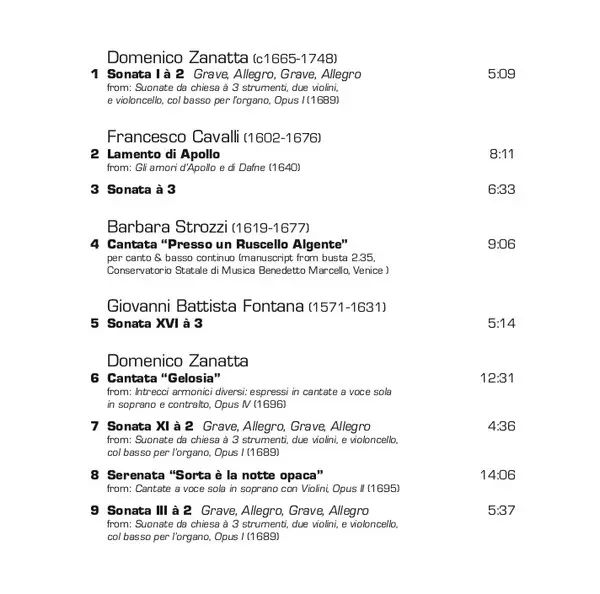 Domenico Zanatta (c1665-1748)
1 Sonata I à 2 Grave, Allegro, Grave, Allegro 5:09
from: Suonate da chiesa à 3 strumenti, due violini, e violoncello, col basso per l'organo, Opus I (1689)

Francesco Cavalli (1602-1676)
2 Lamento di Apollo 8:11
from: Gli amori d'Apollo e di Dafne (1640)

3 Sonata à 3 6:33

Barbara Strozzi (1619-1677)
4 Cantata "Presso un Ruscello Algente" 9:06
per canto & basso continuo (manuscript from busta 2.35, Conservatorio Statale di Musica Benedetto Marcello, Venice )

Giovanni Battista Fontana (1571-1631)
5 Sonata XVI à 3 5:14

Domenico Zanatta
6 Cantata "Gelosia" 12:31
from: Intrecci armonici diversi: espressi in cantate a voce sola in soprano e contralto, Opus IV (1696)

7 Sonata XI à 2 Grave, Allegro, Grave, Allegro 4:36
from: Suonate da chiesa à 3 strumenti, due violini, e violoncello, col basso per l'organo, Opus I (1689)

8 Serenata "Sorta è la notte opaca" 14:06
from: Cantate a voce sola in soprano con Violini, Opus II (1695)

9 Sonata III à 2 Grave, Allegro, Grave, Allegro 5:37
from: Suonate da chiesa à 3 strumenti, due violini, e violoncello, col basso per l'organo, Opus I (1689)